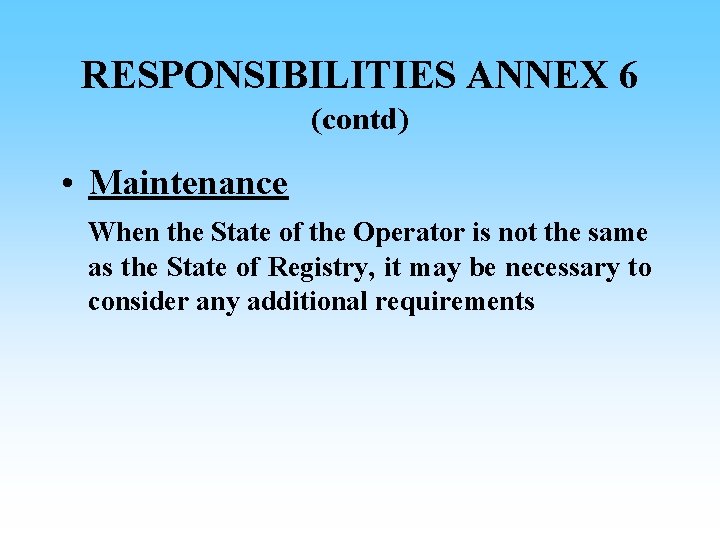 RESPONSIBILITIES ANNEX 6
(contd)

• Maintenance

When the State of the Operator is not the same as the State of Registry, it may be necessary to consider any additional requirements